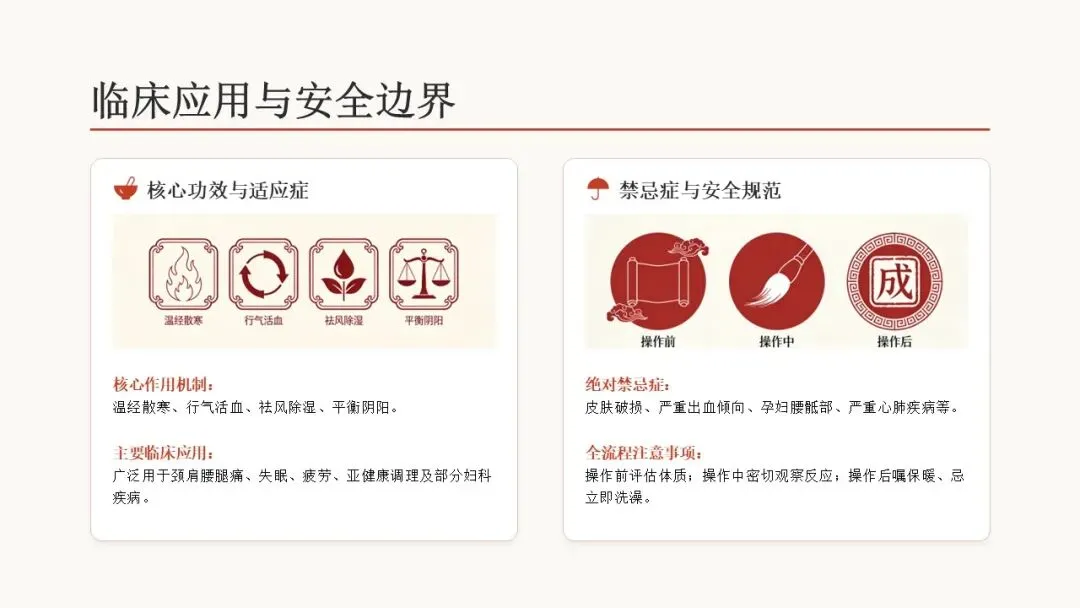 临床应用与安全边界

核心功效与适应症

温经散寒

行气活血

祛风除湿

平衡阴阳

核心作用机制：

温经散寒、行气活血、祛风除湿、平衡阴阳。

主要临床应用：

广泛用于颈肩腰腿痛、失眠、疲劳、亚健康调理及部分妇科疾病。

禁忌症与安全规范

成

操作前

操作中

操作后

绝对禁忌症：

皮肤破损、严重出血倾向、孕妇腰骶部、严重心肺疾病等。

全流程注意事项：

操作前评估体质；操作中密切观察反应；操作后嘱保暖、忌立即洗澡。